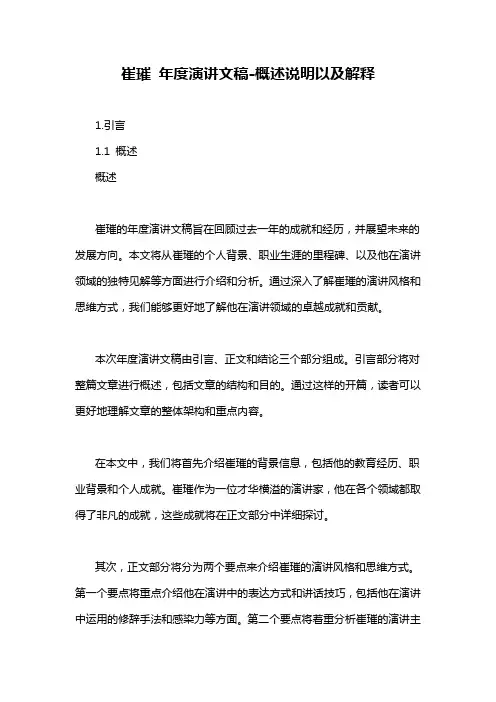 崔璀 年度演讲文稿-概述说明以及解释

1.引言

1.1 概述

概述

崔璀的年度演讲文稿旨在回顾过去一年的成就和经历，并展望未来的发展方向。本文将从崔璀的个人背景、职业生涯的里程碑、以及他在演讲领域的独特见解等方面进行介绍和分析。通过深入了解崔璀的演讲风格和思维方式，我们能够更好地了解他在演讲领域的卓越成就和贡献。

本次年度演讲文稿由引言、正文和结论三个部分组成。引言部分将对整篇文章进行概述，包括文章的结构和目的。通过这样的开篇，读者可以更好地理解文章的整体架构和重点内容。

在本文中，我们将首先介绍崔璀的背景信息，包括他的教育经历、职业背景和个人成就。崔璀作为一位才华横溢的演讲家，他在各个领域都取得了非凡的成就，这些成就将在正文部分中详细探讨。

其次，正文部分将分为两个要点来介绍崔璀的演讲风格和思维方式。第一个要点将重点介绍他在演讲中的表达方式和讲话技巧，包括他在演讲中运用的修辞手法和感染力等方面。第二个要点将着重分析崔璀的演讲主